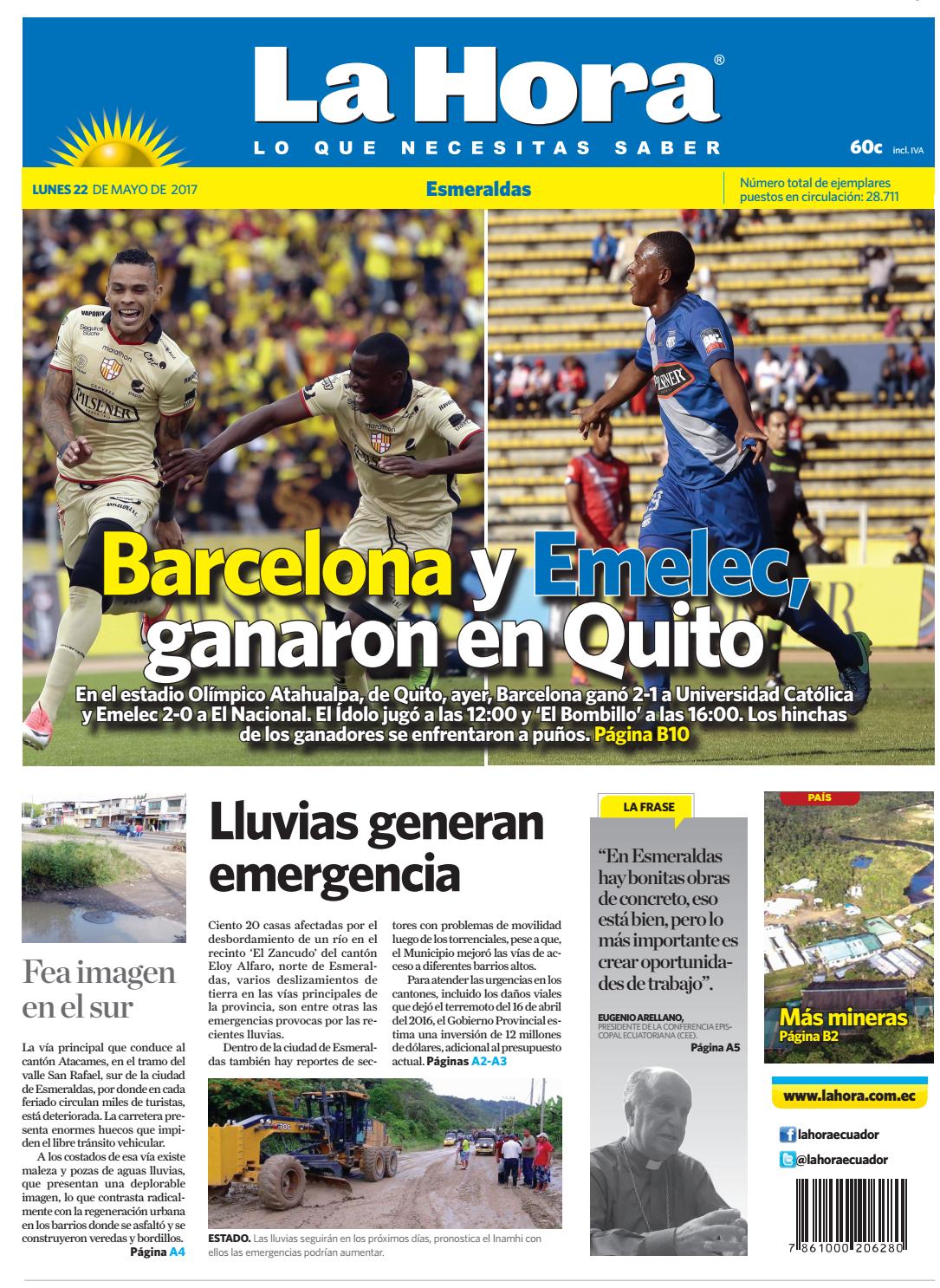 La Hora®

LO QUE NECESITAS SABER

60c incl. IVA

LUNES 22 DE MAYO DE 2017

Esmeraldas

Número total de ejemplares puestos en circulación: 28.711

Barcelona y Emelec, ganaron en Quito

En el estadio Olímpico Atahualpa, de Quito, ayer, Barcelona ganó 2-1 a Universidad Católica y Emelec 2-0 a El Nacional. El Ídolo jugó a las 12:00 y 'El Bombillo' a las 16:00. Los hinchas de los ganadores se enfrentaron a puños. Página B10

Fea imagen en el sur

La vía principal que conduce al cantón Atacames, en el tramo del valle San Rafael, sur de la ciudad de Esmeraldas, por donde en cada feriado circulan miles de turistas, está deteriorada. La carretera presenta enormes huecos que impiden el libre tránsito vehicular.

A los costados de esa vía existe maleza y pozas de aguas lluvias, que presentan una deplorable imagen, lo que contrasta radicalmente con la regeneración urbana en los barrios donde se asfaltó y se construyeron veredas y bordillos.
Página A4

Lluvias generan emergencia

Ciento 20 casas afectadas por el desbordamiento de un río en el recinto 'El Zancudo' del cantón Eloy Alfaro, norte de Esmeraldas, varios deslizamientos de tierra en las vías principales de la provincia, son entre otras las emergencias provocas por las recientes lluvias.

Dentro de la ciudad de Esmeraldas también hay reportes de sectores con problemas de movilidad luego de los torrenciales, pese a que, el Municipio mejoró las vías de acceso a diferentes barrios altos.

Para atender las urgencias en los cantones, incluido los daños viales que dejó el terremoto del 16 de abril del 2016, el Gobierno Provincial estima una inversión de 12 millones de dólares, adicional al presupuesto actual. Páginas A2-A3

ESTADO. Las lluvias seguirán en los próximos días, pronostica el Inamhi con ellos las emergencias podrían aumentar.

LA FRASE

"En Esmeraldas hay bonitas obras de concreto, eso está bien, pero lo más importante es crear oportunidades de trabajo".

EUGENIO ARELLANO,
PRESIDENTE DE LA CONFERENCIA EPISCOPAL ECUATORIANA (CEE).
Página A5

PAÍS

Más mineras
Página B2

www.lahora.com.ec

lahoraecuador

@lahoraecuador

7 861000 206280